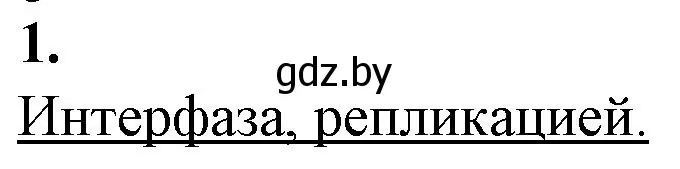 1.

gdz.by

Интерфаза, репликацией.